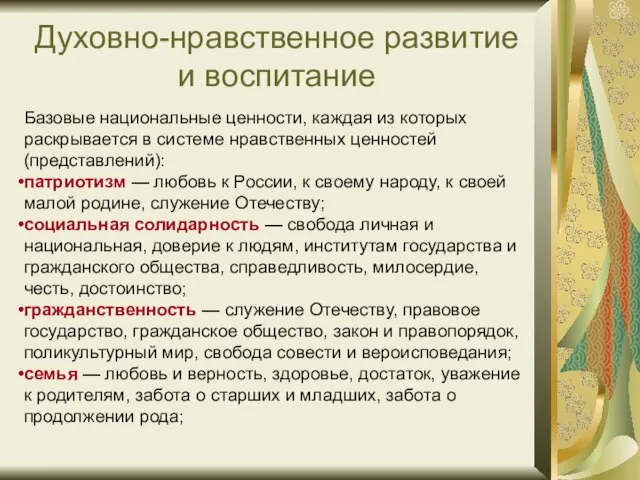 Духовно-нравственное развитие и воспитание

Базовые национальные ценности, каждая из которых раскрывается в системе нравственных ценностей (представлений):

•патриотизм — любовь к России, к своему народу, к своей малой родине, служение Отечеству;

•социальная солидарность — свобода личная и национальная, доверие к людям, институтам государства и гражданского общества, справедливость, милосердие, честь, достоинство;

•гражданственность — служение Отечеству, правовое государство, гражданское общество, закон и правопорядок, поликультурный мир, свобода совести и вероисповедания;

•семья — любовь и верность, здоровье, достаток, уважение к родителям, забота о старших и младших, забота о продолжении рода;